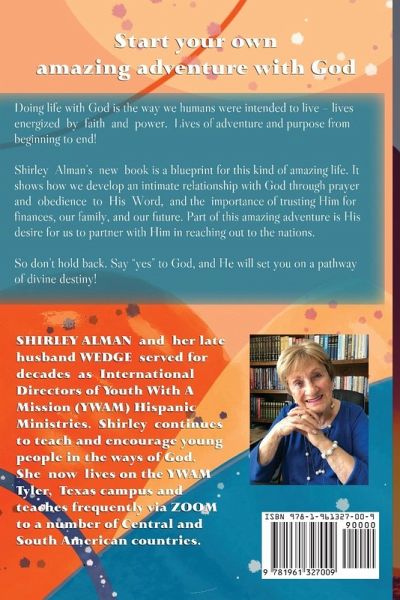 Start your own amazing adventure with God

Doing life with God is the way we humans were intended to live – lives energized by faith and power. Lives of adventure and purpose from beginning to end!

Shirley Alman's new book is a blueprint for this kind of amazing life. It shows how we develop an intimate relationship with God through prayer and obedience to His Word, and the importance of trusting Him for finances, our family, and our future. Part of this amazing adventure is His desire for us to partner with Him in reaching out to the nations.

So don't hold back. Say "yes" to God, and He will set you on a pathway of divine destiny!

SHIRLEY ALMAN and her late husband WEDGE served for decades as International Directors of Youth With A Mission (YWAM) Hispanic Ministries. Shirley continues to teach and encourage young people in the ways of God. She now lives on the YWAM Tyler, Texas campus and teaches frequently via ZOOM to a number of Central and South American countries.

ISBN 978-1-961327-00-9

90000

9 781961 327009